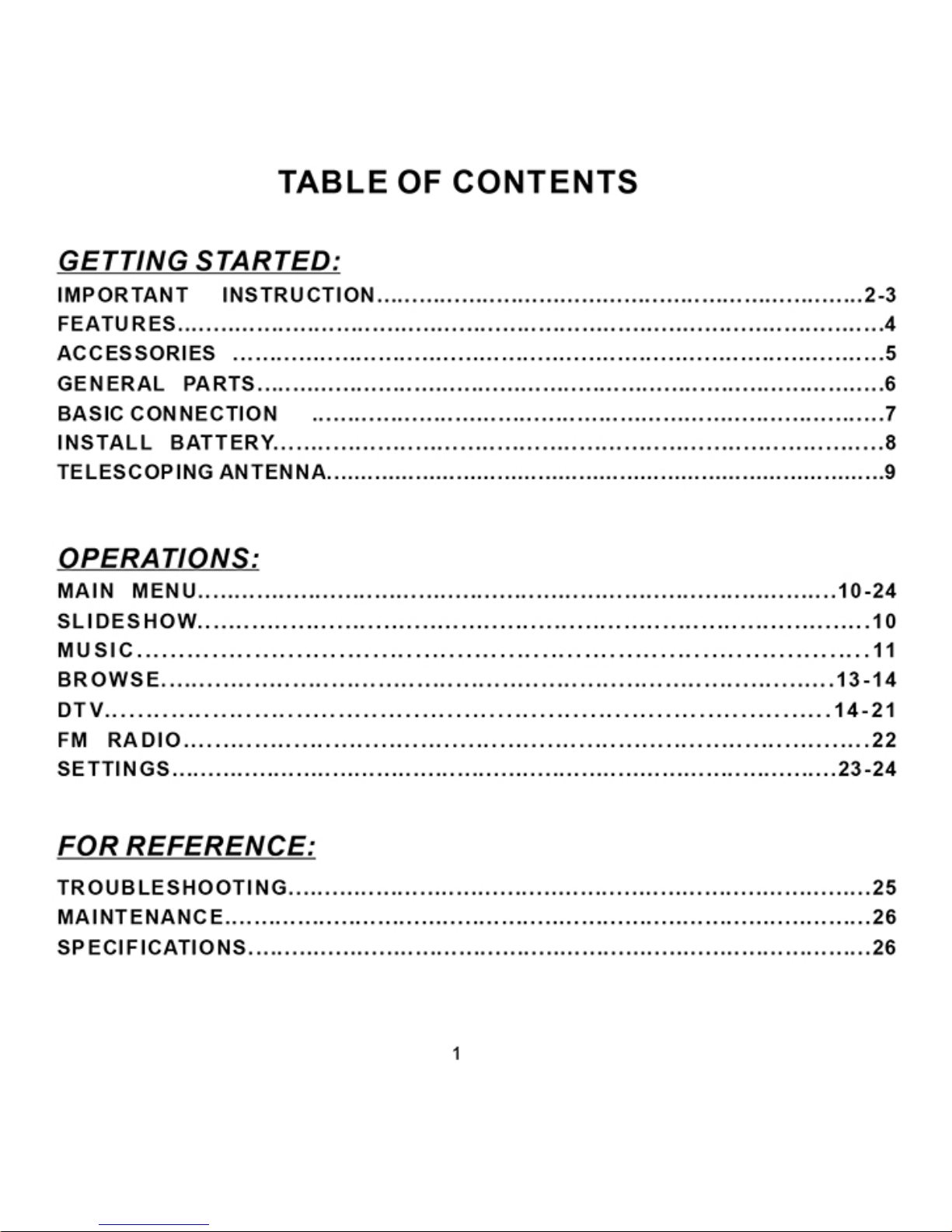 TABLE OF CONTENTS

GETTING STARTED:

IMPORTANT INSTRUCTION 2-3
FEATURES 4
ACCESSORIES 5
GENERAL PARTS 6
BASIC CONNECTION 7
INSTALL BATTERY 8
TELESCOPING ANTENNA 9

OPERATIONS:

MAIN MENU 10-24
SLIDESHOW 10
MUSIC 11
BROWSE 13-14
DTV 14-21
FM RADIO 22
SETTINGS 23-24

FOR REFERENCE:

TROUBLESHOOTING 25
MAINTENANCE 26
SPECIFICATIONS 26

1